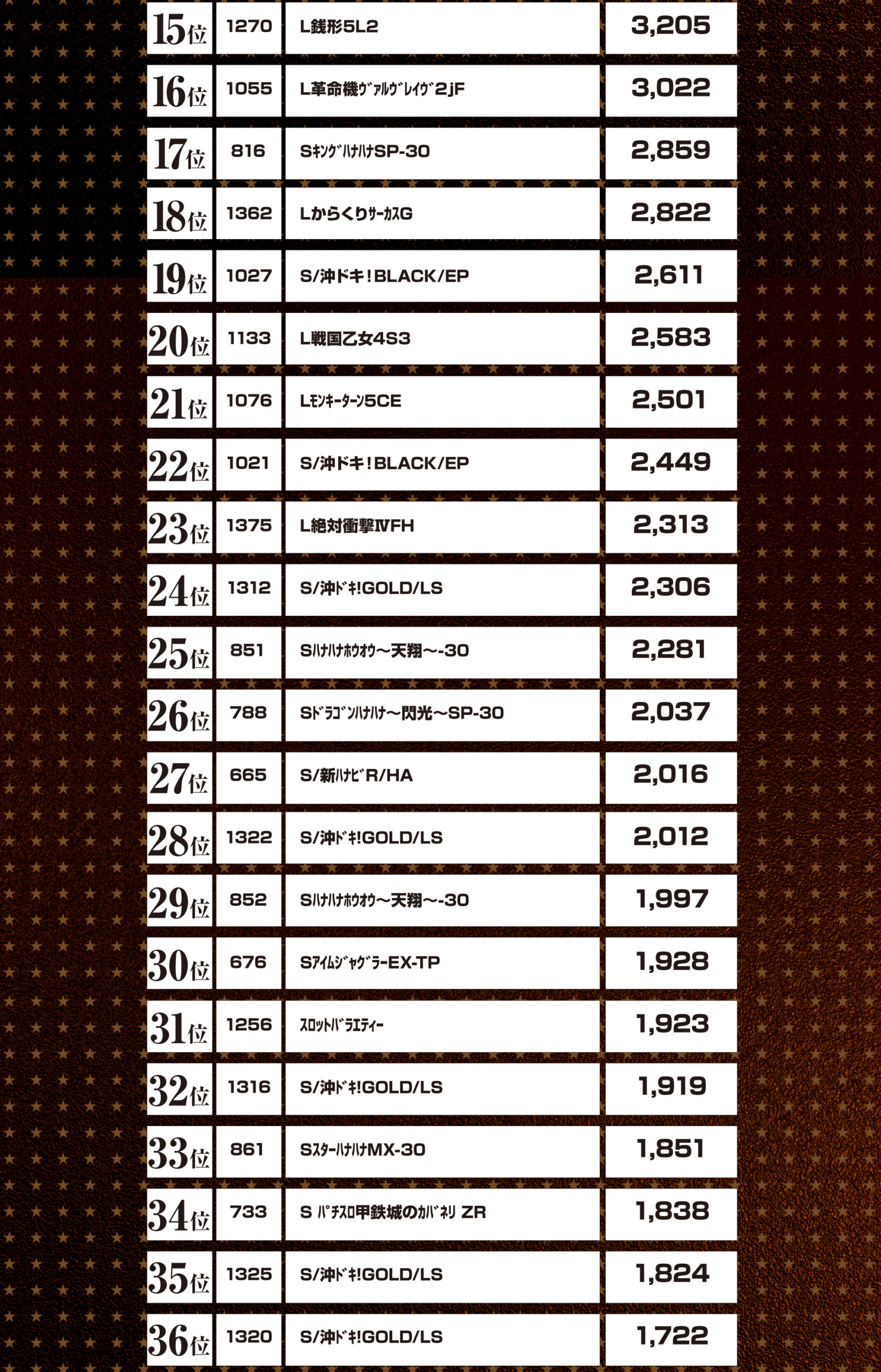 | 15位 | 1270 | L銭形5L2 | 3,205 |
|---|---|---|---|
| 16位 | 1055 | L革命機ｳﾞｧﾙｳﾞﾚｲｳﾞ2jF | 3,022 |
| 17位 | 816 | SｷﾝｸﾞﾊﾅﾊﾅSP-30 | 2,859 |
| 18位 | 1362 | LからくりｻｰｶｽG | 2,822 |
| 19位 | 1027 | S/沖ドキ！BLACK/EP | 2,611 |
| 20位 | 1133 | L戦国乙女4S3 | 2,583 |
| 21位 | 1076 | Lﾓﾝｷｰﾀｰﾝ5CE | 2,501 |
| 22位 | 1021 | S/沖ドキ！BLACK/EP | 2,449 |
| 23位 | 1375 | L絶対衝撃ⅣFH | 2,313 |
| 24位 | 1312 | S/沖ﾄﾞｷ!GOLD/LS | 2,306 |
| 25位 | 851 | Sﾊﾅﾊﾅﾎｳｵｳ～天翔～-30 | 2,281 |
| 26位 | 788 | Sﾄﾞﾗｺﾞﾝﾊﾅﾊﾅ～閃光～SP-30 | 2,037 |
| 27位 | 665 | S/新ﾊﾅﾋﾞR/HA | 2,016 |
| 28位 | 1322 | S/沖ﾄﾞｷ!GOLD/LS | 2,012 |
| 29位 | 852 | Sﾊﾅﾊﾅﾎｳｵｳ～天翔～-30 | 1,997 |
| 30位 | 676 | SｱｲﾑｼﾞｬｸﾞﾗｰEX-TP | 1,928 |
| 31位 | 1256 | ｽﾛｯﾄﾊﾞﾗｴﾃｨｰ | 1,923 |
| 32位 | 1316 | S/沖ﾄﾞｷ!GOLD/LS | 1,919 |
| 33位 | 861 | SｽﾀｰﾊﾅﾊﾅMX-30 | 1,851 |
| 34位 | 733 | S ﾊﾟﾁｽﾛ甲鉄城のｶﾊﾞﾈﾘ ZR | 1,838 |
| 35位 | 1325 | S/沖ﾄﾞｷ!GOLD/LS | 1,824 |
| 36位 | 1320 | S/沖ﾄﾞｷ!GOLD/LS | 1,722 |